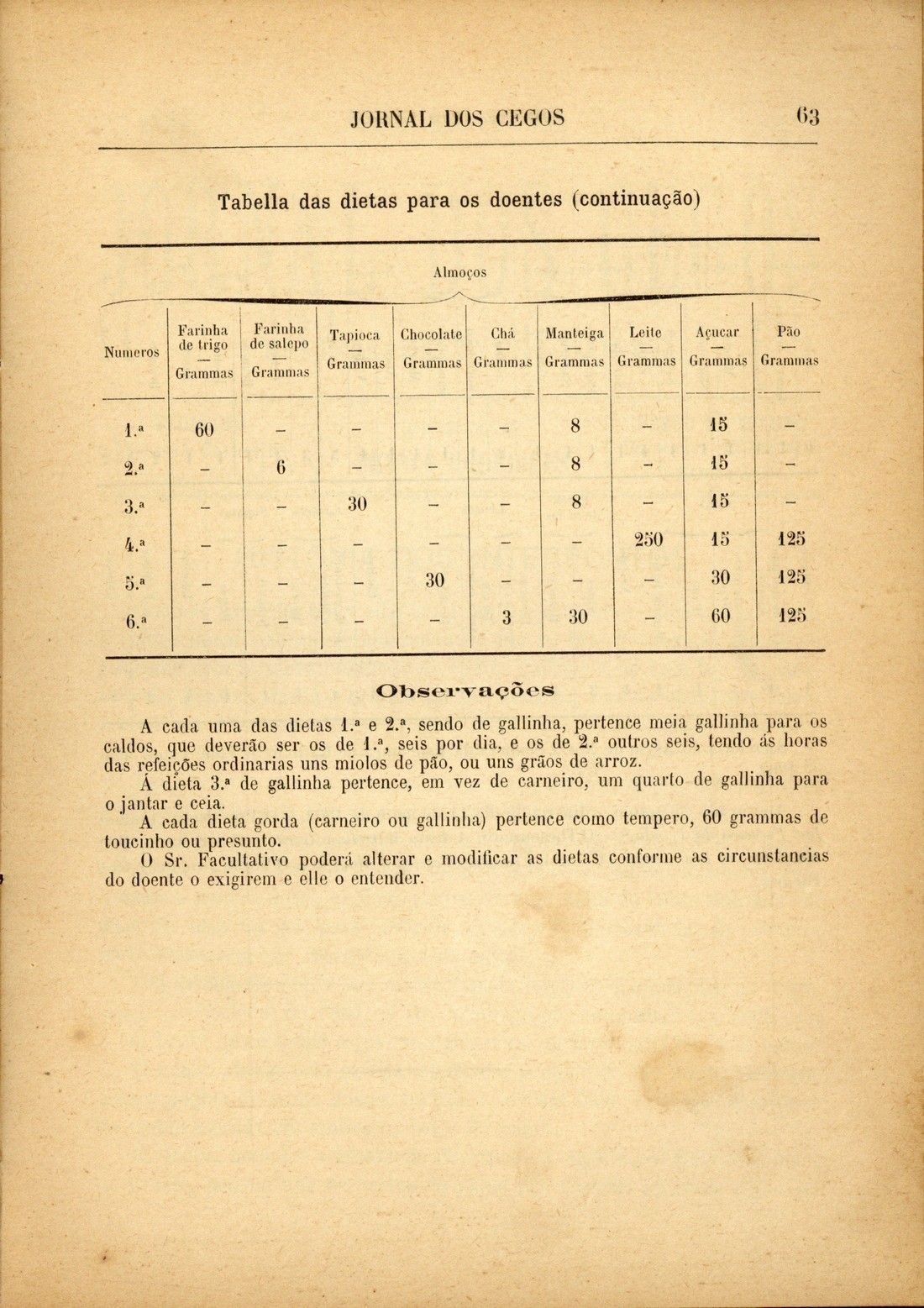 JORNAL DOS CEGOS 63

Tabella das dietas para os doentes (continuação)

Almoços

| Numeros | Farinha de trigo — Grammas | Farinha de salepo — Grammas | Tapioca — Grammas | Chocolate — Grammas | Chá — Grammas | Manteiga — Grammas | Leite — Grammas | Açucar — Grammas | Pão — Grammas |
|---|---|---|---|---|---|---|---|---|---|
| 1.ª | 60 | – | – | – | – | 8 | – | 15 | – |
| 2.ª | – | 6 | – | – | – | 8 | – | 15 | – |
| 3.ª | – | – | 30 | – | – | 8 | – | 15 | – |
| 4.ª | – | – | – | – | – | – | 250 | 15 | 125 |
| 5.ª | – | – | – | 30 | – | – | – | 30 | 125 |
| 6.ª | – | – | – | – | 3 | 30 | – | 60 | 125 |

Observações

A cada uma das dietas 1.ª e 2.ª, sendo de gallinha, pertence meia gallinha para os caldos, que deverão ser os de 1.ª, seis por dia, e os de 2.ª outros seis, tendo ás horas das refeições ordinarias uns miolos de pão, ou uns grãos de arroz.

Á dieta 3.ª de gallinha pertence, em vez de carneiro, um quarto de gallinha para o jantar e ceia.

A cada dieta gorda (carneiro ou gallinha) pertence como tempero, 60 grammas de toucinho ou presunto.

O Sr. Facultativo poderá alterar e modificar as dietas conforme as circunstancias do doente o exigirem e elle o entender.